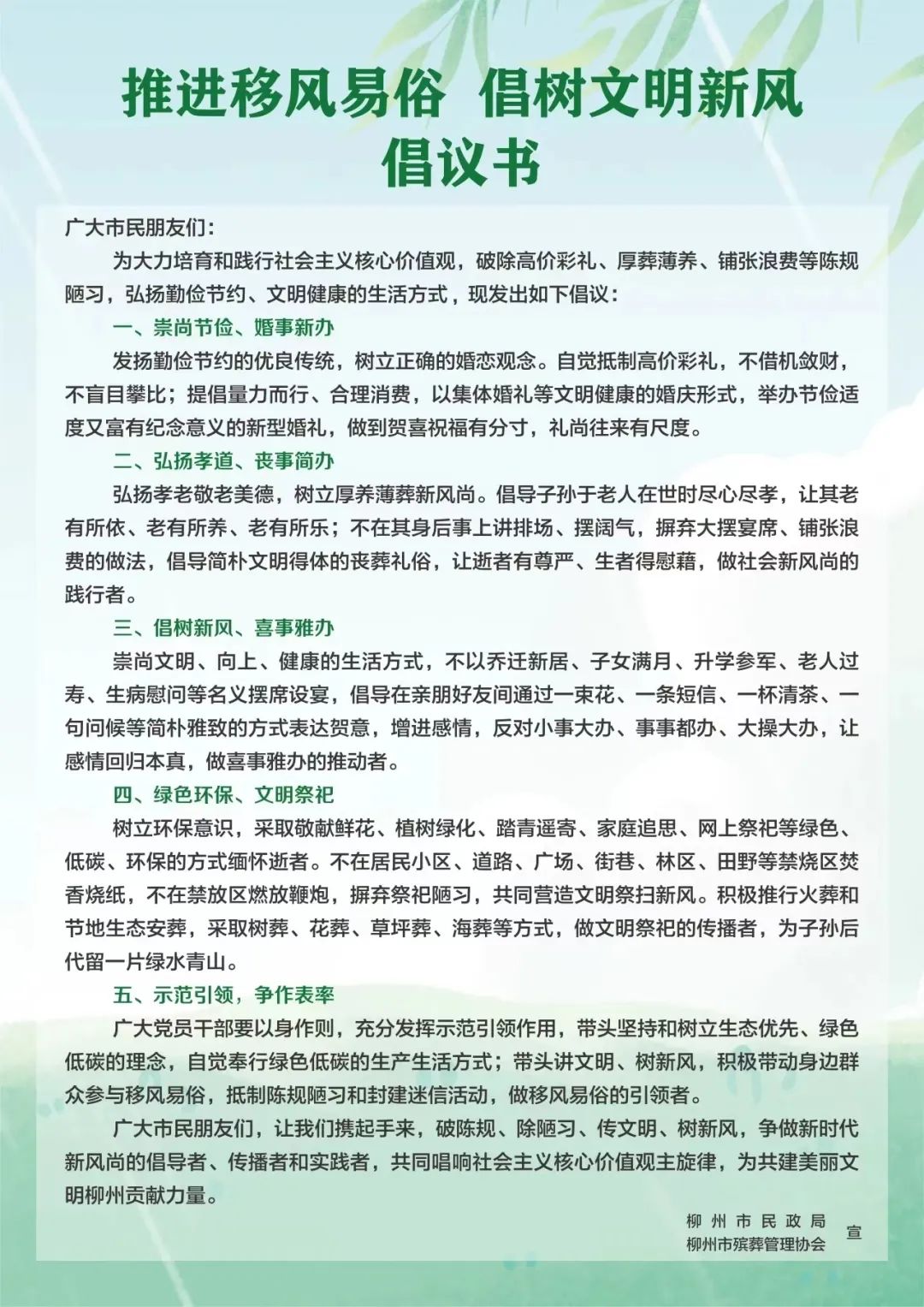 推进移风易俗 倡树文明新风
倡议书

广大市民朋友们：

为大力培育和践行社会主义核心价值观，破除高价彩礼、厚葬薄养、铺张浪费等陈规陋习，弘扬勤俭节约、文明健康的生活方式，现发出如下倡议：

一、崇尚节俭、婚事新办

发扬勤俭节约的优良传统，树立正确的婚恋观念。自觉抵制高价彩礼，不借机敛财，不盲目攀比；提倡量力而行、合理消费，以集体婚礼等文明健康的婚庆形式，举办节俭适度又富有纪念意义的新型婚礼，做到贺喜祝福有分寸，礼尚往来有尺度。

二、弘扬孝道、丧事简办

弘扬孝老敬老美德，树立厚养薄葬新风尚。倡导子孙于老人在世时尽心尽孝，让其老有所依、老有所养、老有所乐；不在其身后事上讲排场、摆阔气，摒弃大摆宴席、铺张浪费的做法，倡导简朴文明得体的丧葬礼俗，让逝者有尊严、生者得慰藉，做社会新风尚的践行者。

三、倡树新风、喜事雅办

崇尚文明、向上、健康的生活方式，不以乔迁新居、子女满月、升学参军、老人过寿、生病慰问等名义摆席设宴，倡导在亲朋好友间通过一束花、一条短信、一杯清茶、一句问候等简朴雅致的方式表达贺意，增进感情，反对小事大办、事事都办、大操大办，让感情回归本真，做喜事雅办的推动者。

四、绿色环保、文明祭祀

树立环保意识，采取敬献鲜花、植树绿化、踏青遥寄、家庭追思、网上祭祀等绿色、低碳、环保的方式缅怀逝者。不在居民小区、道路、广场、街巷、林区、田野等禁烧区焚香烧纸，不在禁放区燃放鞭炮，摒弃祭祀陋习，共同营造文明祭扫新风。积极推行火葬和节地生态安葬，采取树葬、花葬、草坪葬、海葬等方式，做文明祭祀的传播者，为子孙后代留一片绿水青山。

五、示范引领，争作表率

广大党员干部要以身作则，充分发挥示范引领作用，带头坚持和树立生态优先、绿色低碳的理念，自觉奉行绿色低碳的生产生活方式；带头讲文明、树新风，积极带动身边群众参与移风易俗，抵制陈规陋习和封建迷信活动，做移风易俗的引领者。

广大市民朋友们，让我们携起手来，破陈规、除陋习、传文明、树新风，争做新时代新风尚的倡导者、传播者和实践者，共同唱响社会主义核心价值观主旋律，为共建美丽文明柳州贡献力量。

柳州市民政局
柳州市殡葬管理协会
宣